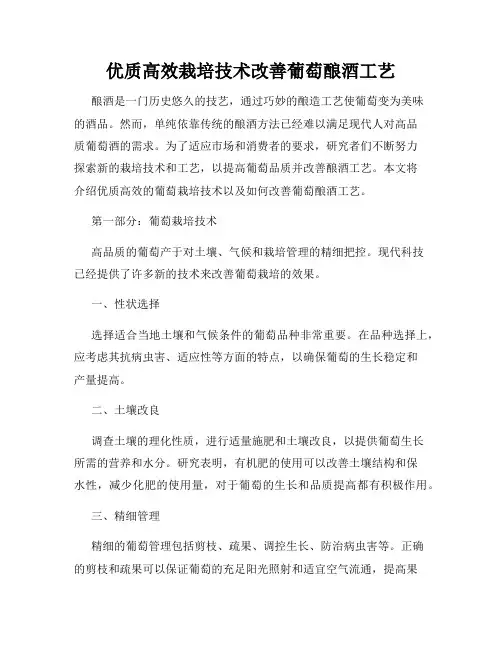 优质高效栽培技术改善葡萄酿酒工艺

酿酒是一门历史悠久的技艺，通过巧妙的酿造工艺使葡萄变为美味的酒品。然而，单纯依靠传统的酿酒方法已经难以满足现代人对高品质葡萄酒的需求。为了适应市场和消费者的要求，研究者们不断努力探索新的栽培技术和工艺，以提高葡萄品质并改善酿酒工艺。本文将介绍优质高效的葡萄栽培技术以及如何改善葡萄酿酒工艺。

第一部分：葡萄栽培技术

高品质的葡萄产于对土壤、气候和栽培管理的精细把控。现代科技已经提供了许多新的技术来改善葡萄栽培的效果。

一、性状选择

选择适合当地土壤和气候条件的葡萄品种非常重要。在品种选择上，应考虑其抗病虫害、适应性等方面的特点，以确保葡萄的生长稳定和产量提高。

二、土壤改良

调查土壤的理化性质，进行适量施肥和土壤改良，以提供葡萄生长所需的营养和水分。研究表明，有机肥的使用可以改善土壤结构和保水性，减少化肥的使用量，对于葡萄的生长和品质提高都有积极作用。

三、精细管理

精细的葡萄管理包括剪枝、疏果、调控生长、防治病虫害等。正确的剪枝和疏果可以保证葡萄的充足阳光照射和适宜空气流通，提高果